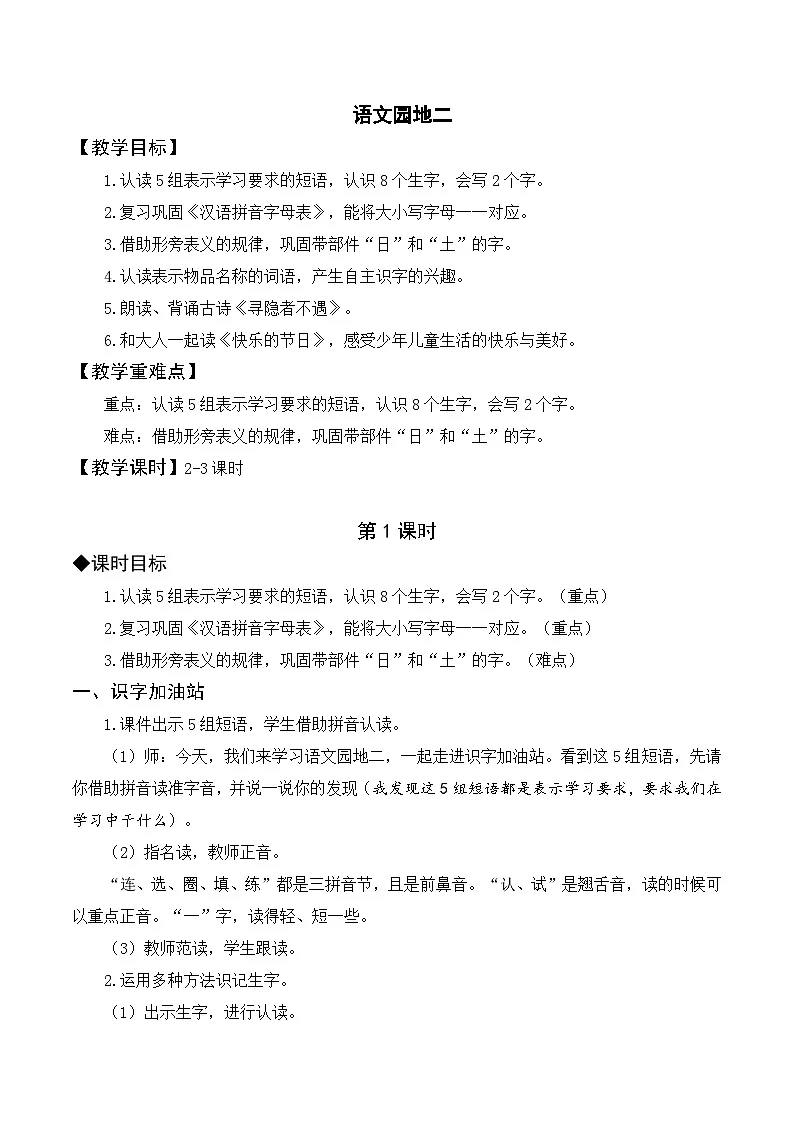 语文园地二

【教学目标】

1.认读5组表示学习要求的短语，认识8个生字，会写2个字。

2.复习巩固《汉语拼音字母表》，能将大小写字母一一对应。

3.借助形旁表义的规律，巩固带部件“日”和“土”的字。

4.认读表示物品名称的词语，产生自主识字的兴趣。

5.朗读、背诵古诗《寻隐者不遇》。

6.和大人一起读《快乐的节日》，感受少年儿童生活的快乐与美好。

【教学重难点】

重点：认读5组表示学习要求的短语，认识8个生字，会写2个字。

难点：借助形旁表义的规律，巩固带部件“日”和“土”的字。

【教学课时】2-3课时

第1课时

◆课时目标

1.认读5组表示学习要求的短语，认识8个生字，会写2个字。（重点）

2.复习巩固《汉语拼音字母表》，能将大小写字母一一对应。（重点）

3.借助形旁表义的规律，巩固带部件“日”和“土”的字。（难点）

一、识字加油站

1.课件出示5组短语，学生借助拼音认读。

（1）师：今天，我们来学习语文园地二，一起走进识字加油站。看到这5组短语，先请你借助拼音读准字音，并说一说你的发现（我发现这5组短语都是表示学习要求，要求我们在学习中干什么）。

（2）指名读，教师正音。

“连、选、圈、填、练”都是三拼音节，且是前鼻音。“认、试”是翘舌音，读的时候可以重点正音。“一”字，读得轻、短一些。

（3）教师范读，学生跟读。

2.运用多种方法识记生字。

（1）出示生字，进行认读。